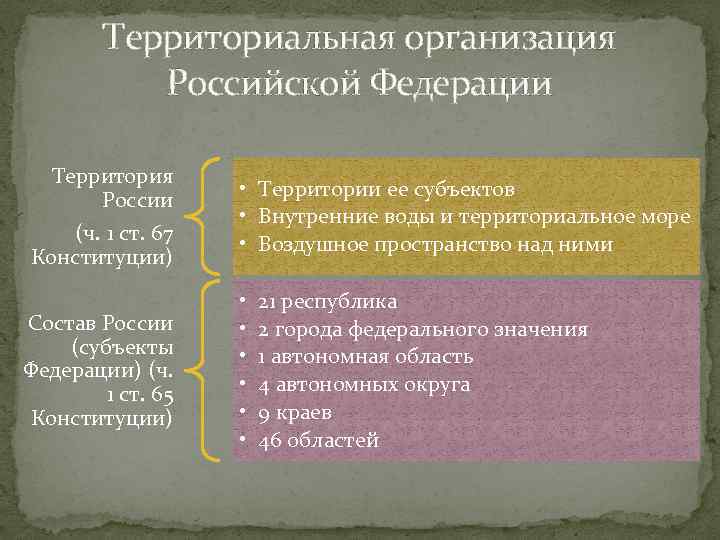 Территориальная организация Российской Федерации

Территория России

(ч. 1 ст. 67 Конституции)

• Территории ее субъектов
• Внутренние воды и территориальное море
• Воздушное пространство над ними

Состав России (субъекты Федерации) (ч. 1 ст. 65 Конституции)

• 21 республика
• 2 города федерального значения
• 1 автономная область
• 4 автономных округа
• 9 краев
• 46 областей